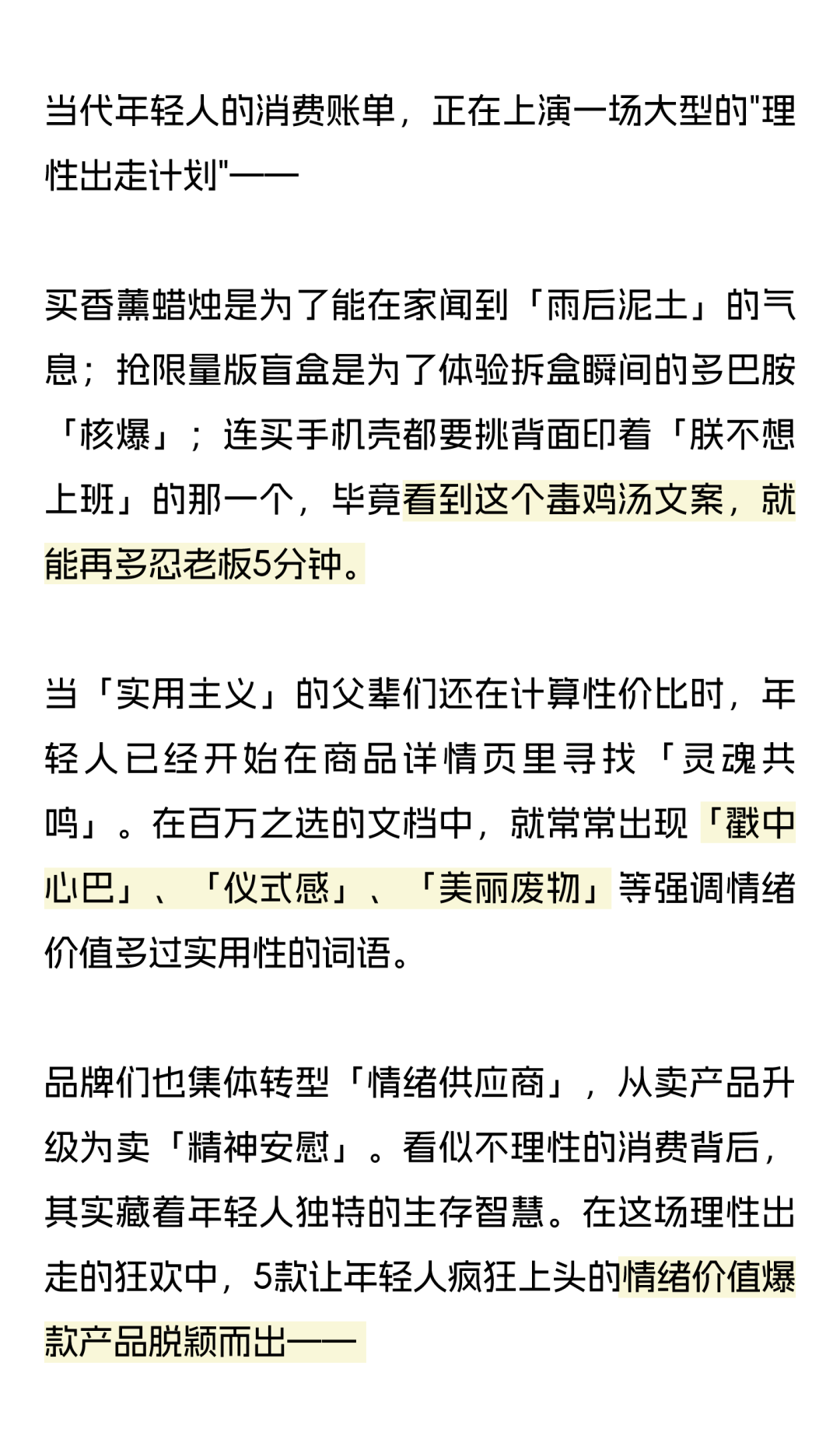 当代年轻人的消费账单，正在上演一场大型的"理性出走计划"——

买香薰蜡烛是为了能在家闻到「雨后泥土」的气息；抢限量版盲盒是为了体验拆盒瞬间的多巴胺「核爆」；连买手机壳都要挑背面印着「朕不想上班」的那一个，毕竟看到这个毒鸡汤文案，就能再多忍老板5分钟。

当「实用主义」的父辈们还在计算性价比时，年轻人已经开始在商品详情页里寻找「灵魂共鸣」。在百万之选的文档中，就常常出现「戳中心巴」、「仪式感」、「美丽废物」等强调情绪价值多过实用性的词语。

品牌们也集体转型「情绪供应商」，从卖产品升级为卖「精神安慰」。看似不理性的消费背后，其实藏着年轻人独特的生存智慧。在这场理性出走的狂欢中，5款让年轻人疯狂上头的情绪价值爆款产品脱颖而出——